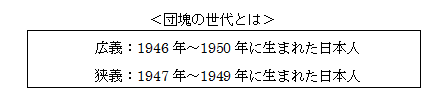 ＜団塊の世代とは＞

広義：1946 年～1950 年に生まれた日本人

狭義：1947 年～1949 年に生まれた日本人